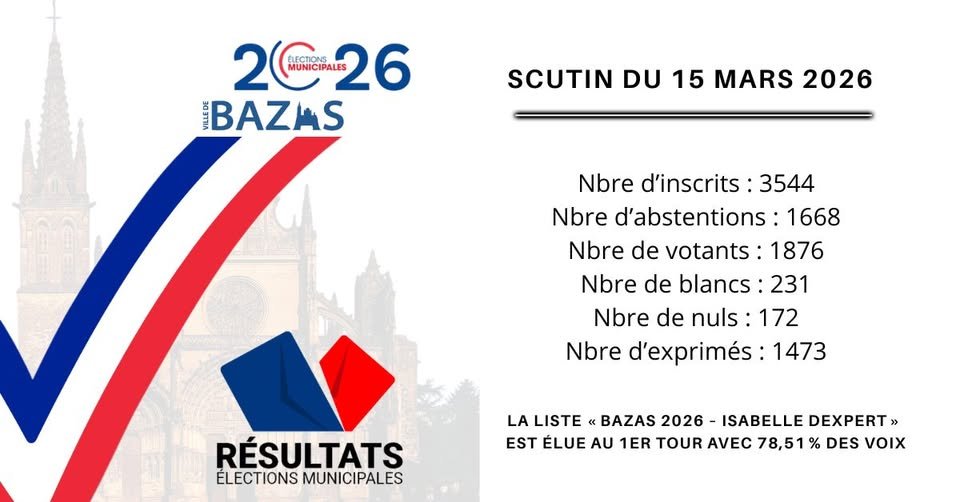 2026
ÉLECTIONS MUNICIPALES
VILLE DE BAZAS

RÉSULTATS
ÉLECTIONS MUNICIPALES

SCUTIN DU 15 MARS 2026

Nbre d'inscrits : 3544
Nbre d'abstentions : 1668
Nbre de votants : 1876
Nbre de blancs : 231
Nbre de nuls : 172
Nbre d'exprimés : 1473

LA LISTE « BAZAS 2026 - ISABELLE DEXPERT » EST ÉLUE AU 1ER TOUR AVEC 78,51 % DES VOIX